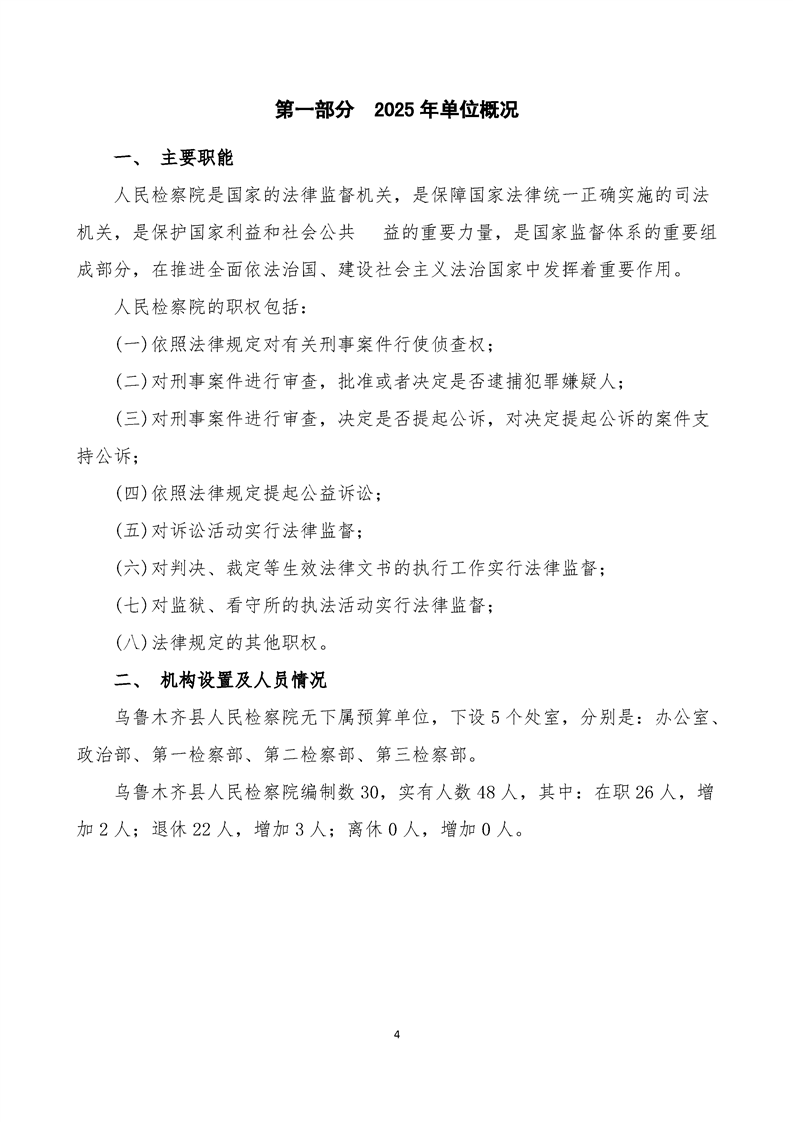 第一部分 2025年单位概况

一、 主要职能

人民检察院是国家的法律监督机关，是保障国家法律统一正确实施的司法机关，是保护国家利益和社会公共 益的重要力量，是国家监督体系的重要组成部分，在推进全面依法治国、建设社会主义法治国家中发挥着重要作用。

人民检察院的职权包括：

(一)依照法律规定对有关刑事案件行使侦查权；

(二)对刑事案件进行审查，批准或者决定是否逮捕犯罪嫌疑人；

(三)对刑事案件进行审查，决定是否提起公诉，对决定提起公诉的案件支持公诉；

(四)依照法律规定提起公益诉讼；

(五)对诉讼活动实行法律监督；

(六)对判决、裁定等生效法律文书的执行工作实行法律监督；

(七)对监狱、看守所的执法活动实行法律监督；

(八)法律规定的其他职权。

二、 机构设置及人员情况

乌鲁木齐县人民检察院无下属预算单位，下设5个处室，分别是：办公室、政治部、第一检察部、第二检察部、第三检察部。

乌鲁木齐县人民检察院编制数30，实有人数48人，其中：在职26人，增加2人；退休22人，增加3人；离休0人，增加0人。

4